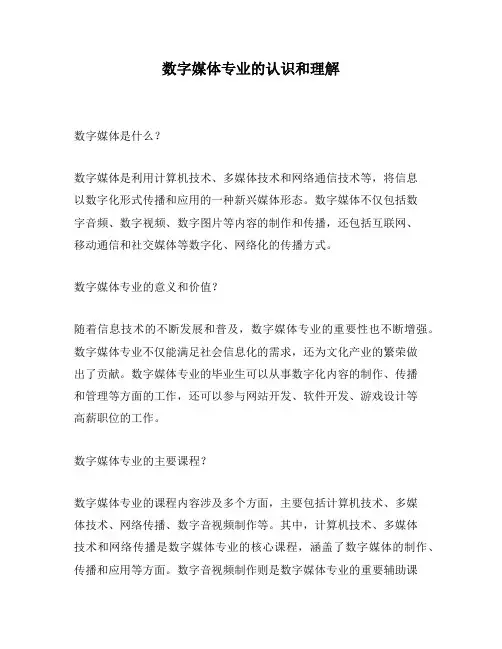 数字媒体专业的认识和理解

数字媒体是什么？

数字媒体是利用计算机技术、多媒体技术和网络通信技术等，将信息以数字化形式传播和应用的一种新兴媒体形态。数字媒体不仅包括数字音频、数字视频、数字图片等内容的制作和传播，还包括互联网、移动通信和社交媒体等数字化、网络化的传播方式。

数字媒体专业的意义和价值？

随着信息技术的不断发展和普及，数字媒体专业的重要性也不断增强。数字媒体专业不仅能满足社会信息化的需求，还为文化产业的繁荣做出了贡献。数字媒体专业的毕业生可以从事数字化内容的制作、传播和管理等方面的工作，还可以参与网站开发、软件开发、游戏设计等高薪职位的工作。

数字媒体专业的主要课程？

数字媒体专业的课程内容涉及多个方面，主要包括计算机技术、多媒体技术、网络传播、数字音视频制作等。其中，计算机技术、多媒体技术和网络传播是数字媒体专业的核心课程，涵盖了数字媒体的制作、传播和应用等方面。数字音视频制作则是数字媒体专业的重要辅助课